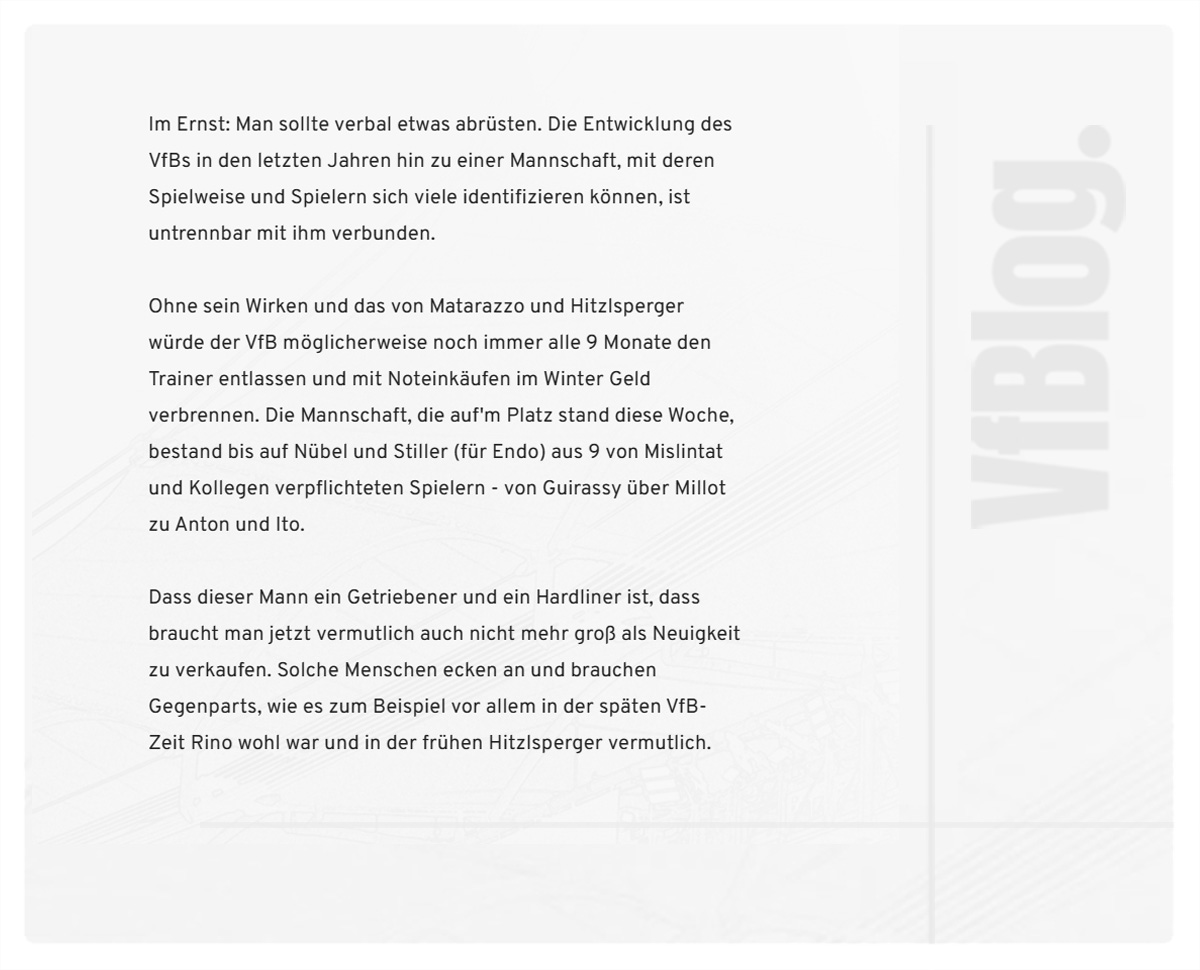 Im Ernst: Man sollte verbal etwas abrüsten. Die Entwicklung des VfBs in den letzten Jahren hin zu einer Mannschaft, mit deren Spielweise und Spielern sich viele identifizieren können, ist untrennbar mit ihm verbunden.

Ohne sein Wirken und das von Matarazzo und Hitzlsperger würde der VfB möglicherweise noch immer alle 9 Monate den Trainer entlassen und mit Noteinkäufen im Winter Geld verbrennen. Die Mannschaft, die auf'm Platz stand diese Woche, bestand bis auf Nübel und Stiller (für Endo) aus 9 von Mislintat und Kollegen verpflichteten Spielern - von Guirassy über Millot zu Anton und Ito.

Dass dieser Mann ein Getriebener und ein Hardliner ist, dass braucht man jetzt vermutlich auch nicht mehr groß als Neuigkeit zu verkaufen. Solche Menschen ecken an und brauchen Gegenparts, wie es zum Beispiel vor allem in der späten VfB-Zeit Rino wohl war und in der frühen Hitzlsperger vermutlich.

VfBlog.